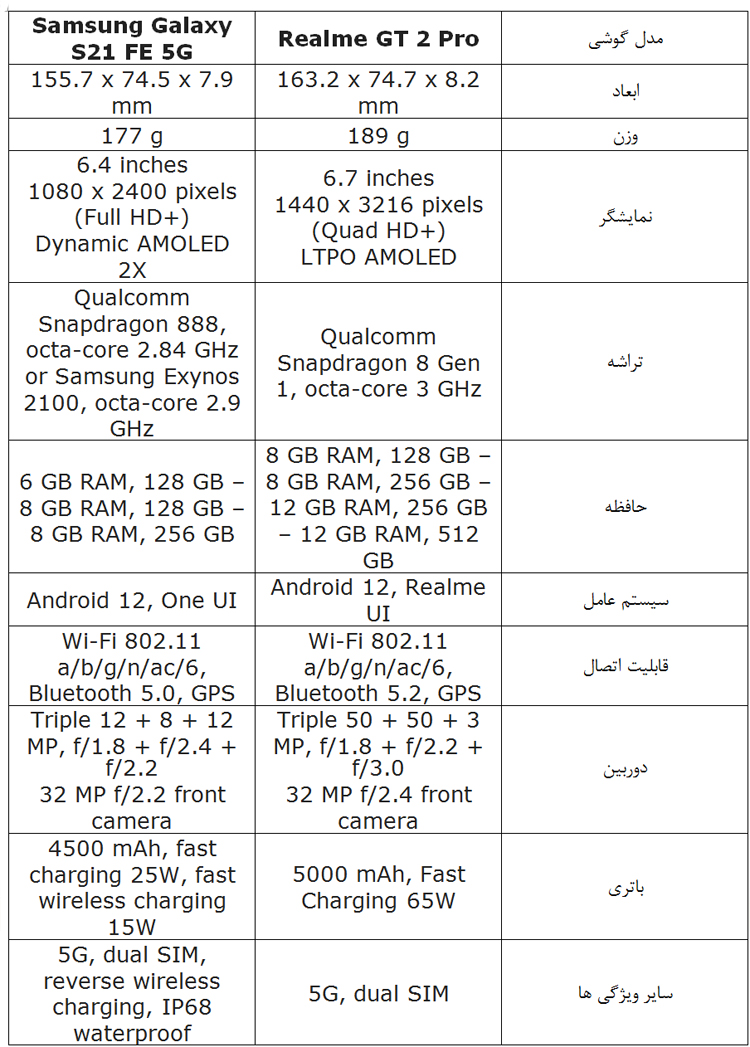 | Samsung Galaxy S21 FE 5G | Realme GT 2 Pro | مدل گوشی |
|---|---|---|
| 155.7 x 74.5 x 7.9 mm | 163.2 x 74.7 x 8.2 mm | ابعاد |
| 177 g | 189 g | وزن |
| 6.4 inches 1080 x 2400 pixels (Full HD+) Dynamic AMOLED 2X | 6.7 inches 1440 x 3216 pixels (Quad HD+) LTPO AMOLED | نمایشگر |
| Qualcomm Snapdragon 888, octa-core 2.84 GHz or Samsung Exynos 2100, octa-core 2.9 GHz | Qualcomm Snapdragon 8 Gen 1, octa-core 3 GHz | تراشه |
| 6 GB RAM, 128 GB – 8 GB RAM, 128 GB – 8 GB RAM, 256 GB | 8 GB RAM, 128 GB – 8 GB RAM, 256 GB – 12 GB RAM, 256 GB – 12 GB RAM, 512 GB | حافظه |
| Android 12, One UI | Android 12, Realme UI | سیستم عامل |
| Wi-Fi 802.11 a/b/g/n/ac/6, Bluetooth 5.0, GPS | Wi-Fi 802.11 a/b/g/n/ac/6, Bluetooth 5.2, GPS | قابلیت اتصال |
| Triple 12 + 8 + 12 MP, f/1.8 + f/2.4 + f/2.2 32 MP f/2.2 front camera | Triple 50 + 50 + 3 MP, f/1.8 + f/2.2 + f/3.0 32 MP f/2.4 front camera | دوربین |
| 4500 mAh, fast charging 25W, fast wireless charging 15W | 5000 mAh, Fast Charging 65W | باتری |
| 5G, dual SIM, reverse wireless charging, IP68 waterproof | 5G, dual SIM | سایر ویژگی ها |